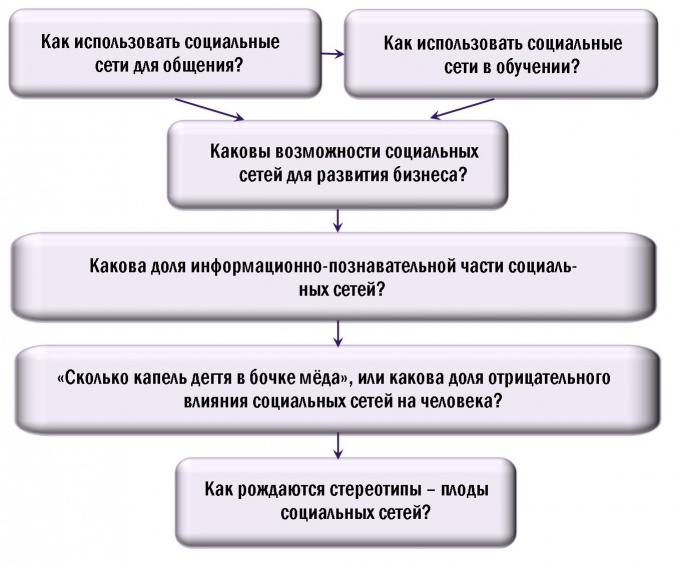 Как использовать социальные сети для общения?

Как использовать социальные сети в обучении?

Каковы возможности социальных сетей для развития бизнеса?

Какова доля информационно-познавательной части социальных сетей?

«Сколько капель дегтя в бочке мёда», или какова доля отрицательного влияния социальных сетей на человека?

Как рождаются стереотипы – плоды социальных сетей?